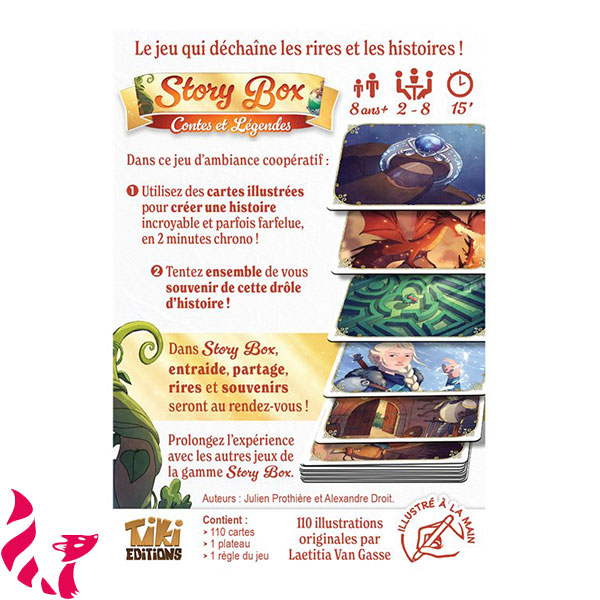 Le jeu qui déchaîne les rires et les histoires !

Story Box
Contes et Légendes

8 ans+ 2 - 8 15'

Dans ce jeu d'ambiance coopératif :

❶ Utilisez des cartes illustrées pour créer une histoire incroyable et parfois farfelue, en 2 minutes chrono !

❷ Tentez ensemble de vous souvenir de cette drôle d'histoire !

Dans Story Box, entraide, partage, rires et souvenirs seront au rendez-vous !

Prolongez l'expérience avec les autres jeux de la gamme Story Box.

Auteurs : Julien Prothière et Alexandre Droit.

TiKi EDITIONS

Contient :
> 110 cartes
> 1 plateau
> 1 règle du jeu

110 illustrations originales par Laetitia Van Gasse

ILLUSTRÉ À LA MAIN